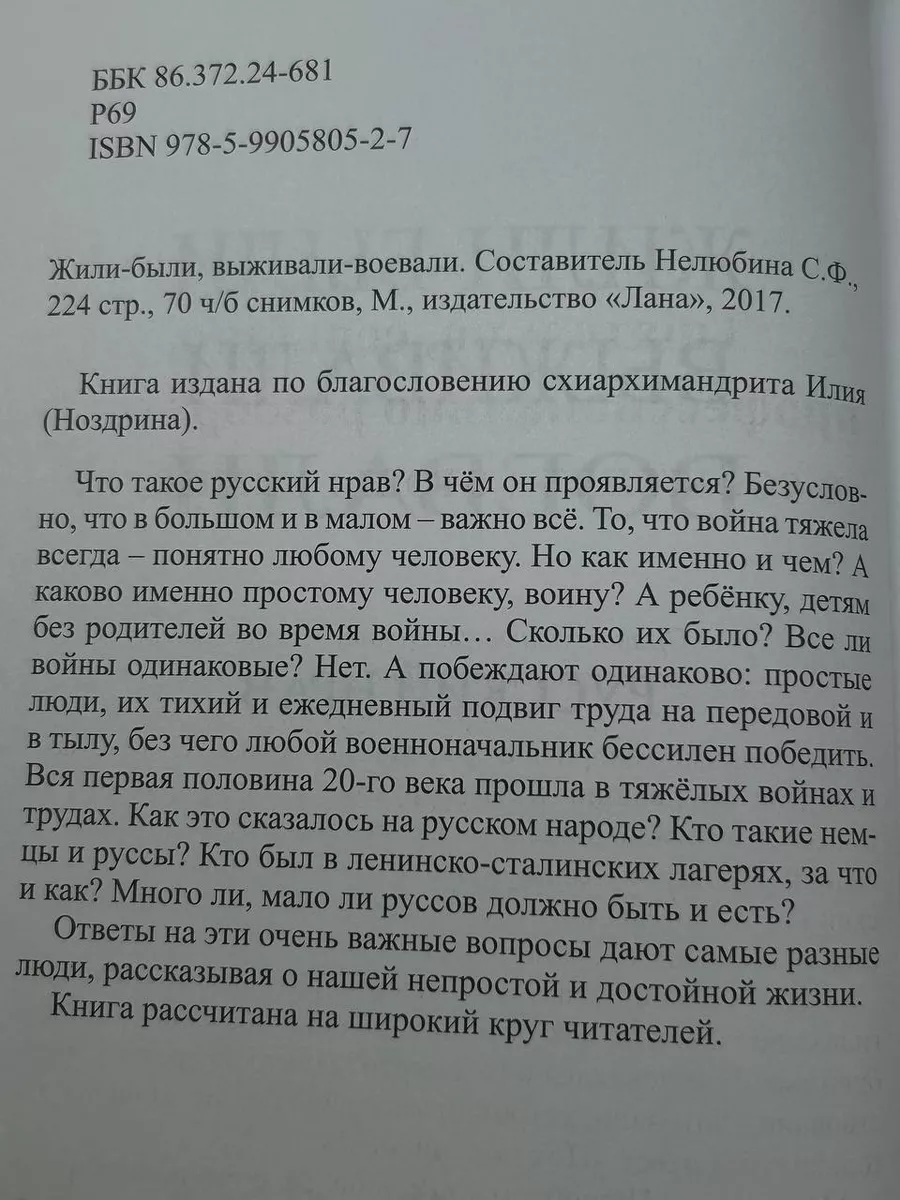 ББК 86.372.24-681
Р69
ISBN 978-5-9905805-2-7

Жили-были, выживали-воевали. Составитель Нелюбина С.Ф., 224 стр., 70 ч/б снимков, М., издательство «Лана», 2017.

Книга издана по благословению схиархимандрита Илия (Ноздрина).

Что такое русский нрав? В чём он проявляется? Безусловно, что в большом и в малом – важно всё. То, что война тяжела всегда – понятно любому человеку. Но как именно и чем? А каково именно простому человеку, воину? А ребёнку, детям без родителей во время войны… Сколько их было? Все ли войны одинаковые? Нет. А побеждают одинаково: простые люди, их тихий и ежедневный подвиг труда на передовой и в тылу, без чего любой военноначальник бессилен победить. Вся первая половина 20-го века прошла в тяжёлых войнах и трудах. Как это сказалось на русском народе? Кто такие немцы и руссы? Кто был в ленинско-сталинских лагерях, за что и как? Много ли, мало ли руссов должно быть и есть?

Ответы на эти очень важные вопросы дают самые разные люди, рассказывая о нашей непростой и достойной жизни.

Книга рассчитана на широкий круг читателей.